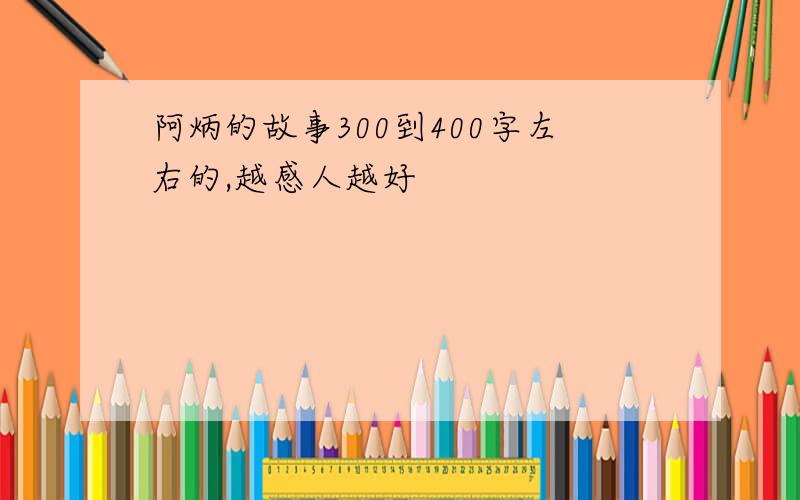 阿炳的故事300到400字左右的,越感人越好

0 1 2 3 4 5 6 7 8 9 10 11 12 13 14 15 16 17 18 19 20 21 22 23 24 25 26 27 28 29 30